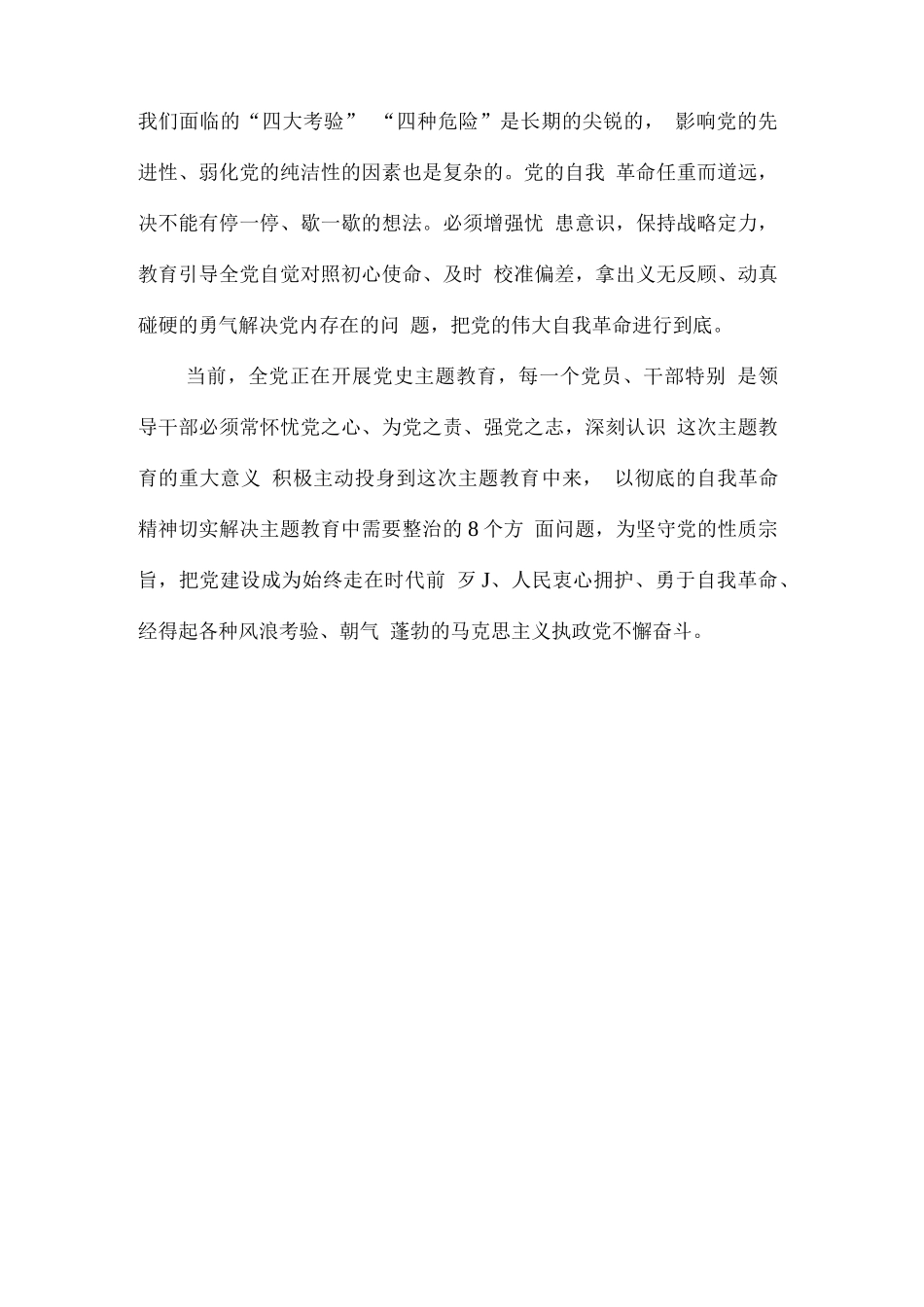 我们面临的“四大考验” “四种危险”是长期的尖锐的， 影响党的先进性、弱化党的纯洁性的因素也是复杂的。党的自我 革命任重而道远，决不能有停一停、歇一歇的想法。必须增强忧 患意识，保持战略定力，教育引导全党自觉对照初心使命、及时 校准偏差，拿出义无反顾、动真碰硬的勇气解决党内存在的问 题，把党的伟大自我革命进行到底。

当前，全党正在开展党史主题教育，每一个党员、干部特别 是领导干部必须常怀忧党之心、为党之责、强党之志，深刻认识 这次主题教育的重大意义 积极主动投身到这次主题教育中来， 以彻底的自我革命精神切实解决主题教育中需要整治的 8 个方 面问题，为坚守党的性质宗旨，把党建设成为始终走在时代前 歹 J、人民衷心拥护、勇于自我革命、经得起各种风浪考验、朝气 蓬勃的马克思主义执政党不懈奋斗。